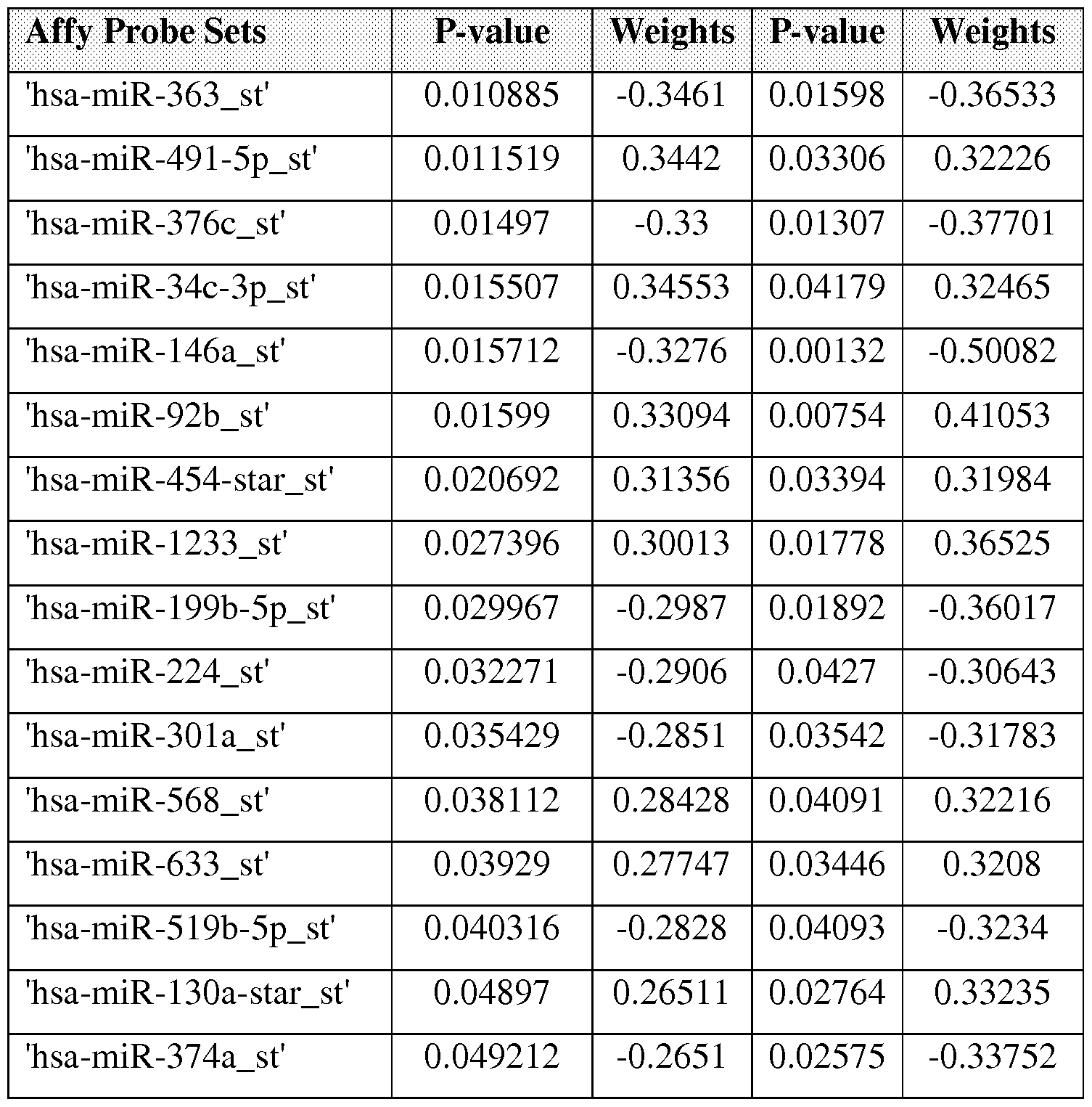 | Affy Probe Sets | P-value | Weights | P-value | Weights |
|---|---|---|---|---|
| 'hsa-miR-363_st' | 0.010885 | -0.3461 | 0.01598 | -0.36533 |
| 'hsa-miR-491-5p_st' | 0.011519 | 0.3442 | 0.03306 | 0.32226 |
| 'hsa-miR-376c_st' | 0.01497 | -0.33 | 0.01307 | -0.37701 |
| 'hsa-miR-34c-3p_st' | 0.015507 | 0.34553 | 0.04179 | 0.32465 |
| 'hsa-miR-146a_st' | 0.015712 | -0.3276 | 0.00132 | -0.50082 |
| 'hsa-miR-92b_st' | 0.01599 | 0.33094 | 0.00754 | 0.41053 |
| 'hsa-miR-454-star_st' | 0.020692 | 0.31356 | 0.03394 | 0.31984 |
| 'hsa-miR-1233_st' | 0.027396 | 0.30013 | 0.01778 | 0.36525 |
| 'hsa-miR-199b-5p_st' | 0.029967 | -0.2987 | 0.01892 | -0.36017 |
| 'hsa-miR-224_st' | 0.032271 | -0.2906 | 0.0427 | -0.30643 |
| 'hsa-miR-301a_st' | 0.035429 | -0.2851 | 0.03542 | -0.31783 |
| 'hsa-miR-568_st' | 0.038112 | 0.28428 | 0.04091 | 0.32216 |
| 'hsa-miR-633_st' | 0.03929 | 0.27747 | 0.03446 | 0.3208 |
| 'hsa-miR-519b-5p_st' | 0.040316 | -0.2828 | 0.04093 | -0.3234 |
| 'hsa-miR-130a-star_st' | 0.04897 | 0.26511 | 0.02764 | 0.33235 |
| 'hsa-miR-374a_st' | 0.049212 | -0.2651 | 0.02575 | -0.33752 |